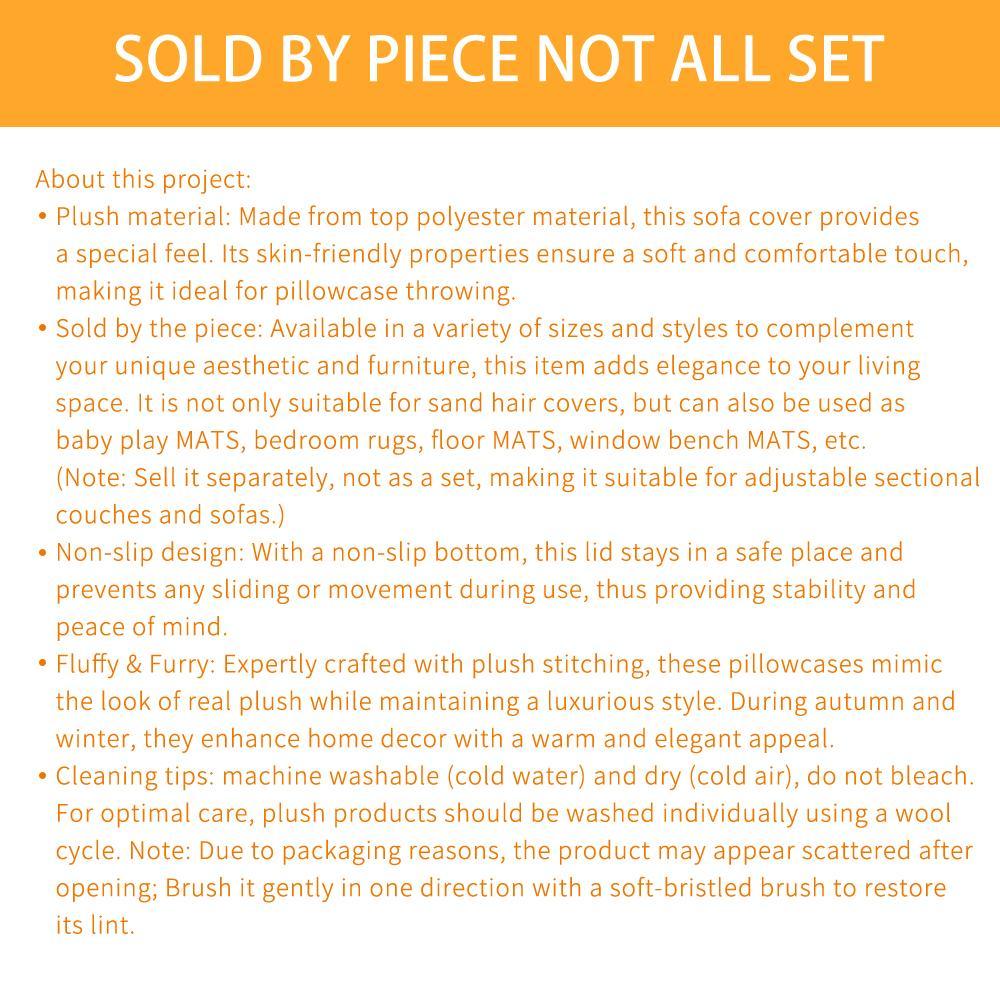 SOLD BY PIECE NOT ALL SET

About this project:

• Plush material: Made from top polyester material, this sofa cover provides a special feel. Its skin-friendly properties ensure a soft and comfortable touch, making it ideal for pillowcase throwing.

• Sold by the piece: Available in a variety of sizes and styles to complement your unique aesthetic and furniture, this item adds elegance to your living space. It is not only suitable for sand hair covers, but can also be used as baby play MATS, bedroom rugs, floor MATS, window bench MATS, etc. (Note: Sell it separately, not as a set, making it suitable for adjustable sectional couches and sofas.)

• Non-slip design: With a non-slip bottom, this lid stays in a safe place and prevents any sliding or movement during use, thus providing stability and peace of mind.

• Fluffy & Furry: Expertly crafted with plush stitching, these pillowcases mimic the look of real plush while maintaining a luxurious style. During autumn and winter, they enhance home decor with a warm and elegant appeal.

• Cleaning tips: machine washable (cold water) and dry (cold air), do not bleach. For optimal care, plush products should be washed individually using a wool cycle. Note: Due to packaging reasons, the product may appear scattered after opening; Brush it gently in one direction with a soft-bristled brush to restore its lint.